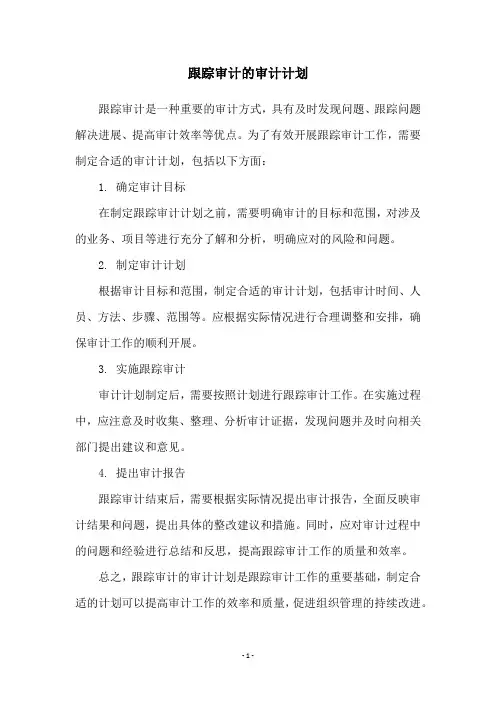 跟踪审计的审计计划

跟踪审计是一种重要的审计方式，具有及时发现问题、跟踪问题解决进展、提高审计效率等优点。为了有效开展跟踪审计工作，需要制定合适的审计计划，包括以下方面：

1. 确定审计目标

在制定跟踪审计计划之前，需要明确审计的目标和范围，对涉及的业务、项目等进行充分了解和分析，明确应对的风险和问题。

2. 制定审计计划

根据审计目标和范围，制定合适的审计计划，包括审计时间、人员、方法、步骤、范围等。应根据实际情况进行合理调整和安排，确保审计工作的顺利开展。

3. 实施跟踪审计

审计计划制定后，需要按照计划进行跟踪审计工作。在实施过程中，应注意及时收集、整理、分析审计证据，发现问题并及时向相关部门提出建议和意见。

4. 提出审计报告

跟踪审计结束后，需要根据实际情况提出审计报告，全面反映审计结果和问题，提出具体的整改建议和措施。同时，应对审计过程中的问题和经验进行总结和反思，提高跟踪审计工作的质量和效率。

总之，跟踪审计的审计计划是跟踪审计工作的重要基础，制定合适的计划可以提高审计工作的效率和质量，促进组织管理的持续改进。

- 1 -